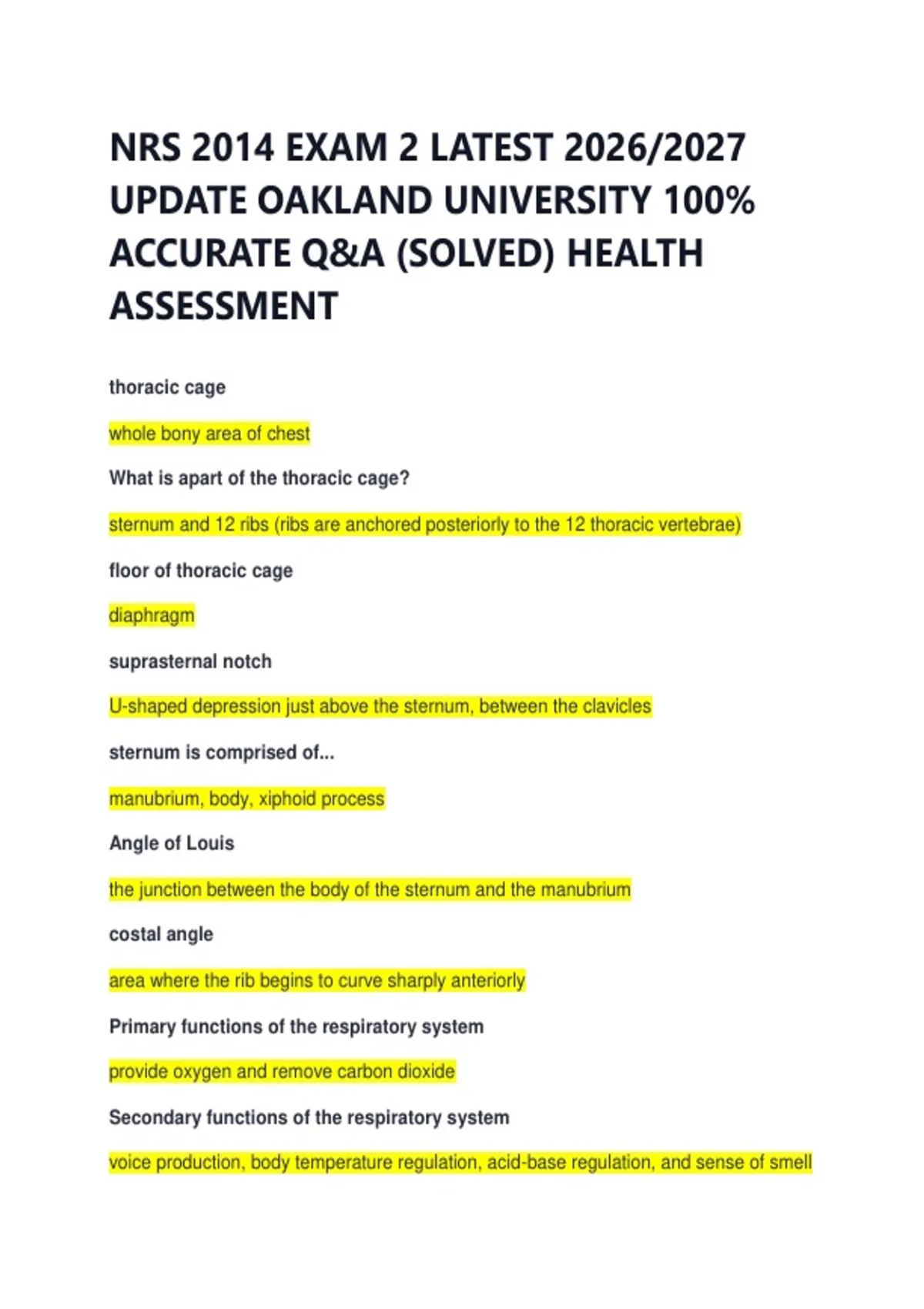 NRS 2014 EXAM 2 LATEST 2026/2027 UPDATE OAKLAND UNIVERSITY 100% ACCURATE Q&A (SOLVED) HEALTH ASSESSMENT

thoracic cage

whole bony area of chest

What is apart of the thoracic cage?

sternum and 12 ribs (ribs are anchored posteriorly to the 12 thoracic vertebrae)

floor of thoracic cage

diaphragm

suprasternal notch

U-shaped depression just above the sternum, between the clavicles

sternum is comprised of...

manubrium, body, xiphoid process

Angle of Louis

the junction between the body of the sternum and the manubrium

costal angle

area where the rib begins to curve sharply anteriorly

Primary functions of the respiratory system

provide oxygen and remove carbon dioxide

Secondary functions of the respiratory system

voice production, body temperature regulation, acid-base regulation, and sense of smell